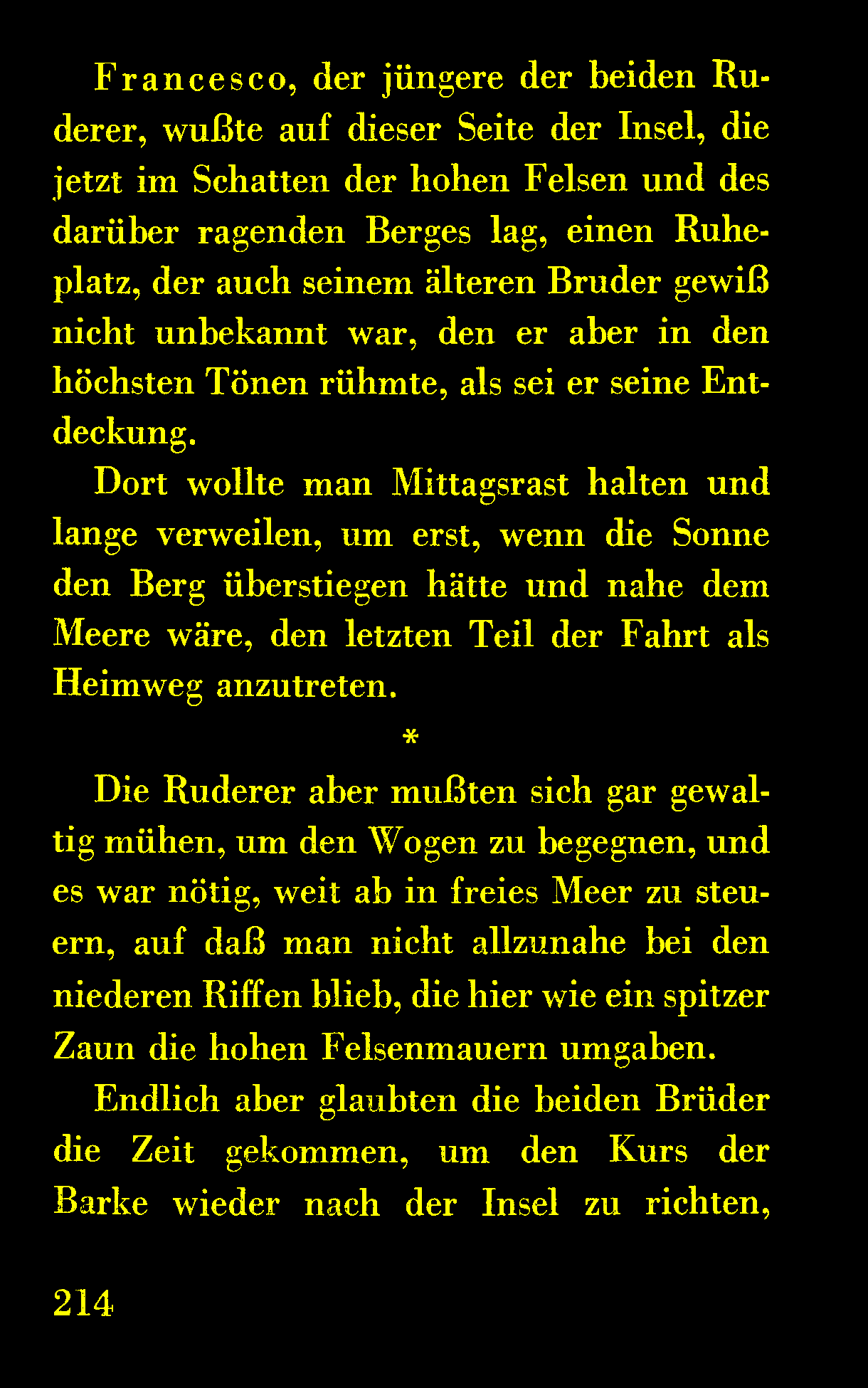 Francesco, der jüngere der beiden Ruderer, wußte auf dieser Seite der Insel, die jetzt im Schatten der hohen Felsen und des darüber ragenden Berges lag, einen Ruheplatz, der auch seinem älteren Bruder gewiß nicht unbekannt war, den er aber in den höchsten Tönen rühmte, als sei er seine Entdeckung.

Dort wollte man Mittagsrast halten und lange verweilen, um erst, wenn die Sonne den Berg überstiegen hätte und nahe dem Meere wäre, den letzten Teil der Fahrt als Heimweg anzutreten.

*

Die Ruderer aber mußten sich gar gewaltig mühen, um den Wogen zu begegnen, und es war nötig, weit ab in freies Meer zu steuern, auf daß man nicht allzunahe bei den niederen Riffen blieb, die hier wie ein spitzer Zaun die hohen Felsenmauern umgaben.

Endlich aber glaubten die beiden Brüder die Zeit gekommen, um den Kurs der Barke wieder nach der Insel zu richten,

214